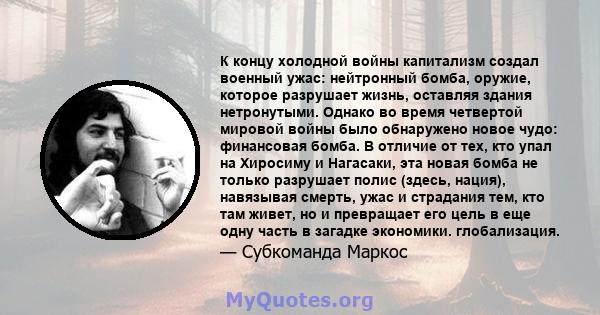 К концу холодной войны капитализм создал военный ужас: нейтронный бомба, оружие, которое разрушает жизнь, оставляя здания нетронутыми. Однако во время четвертой мировой войны было обнаружено новое чудо: финансовая бомба. В отличие от тех, кто упал на Хиросиму и Нагасаки, эта новая бомба не только разрушает полис (здесь, нация), навязывая смерть, ужас и страдания тем, кто там живет, но и превращает его цель в еще одну часть в загадке экономики. глобализация.

— Субкоманда Маркос

MyQuotes.org